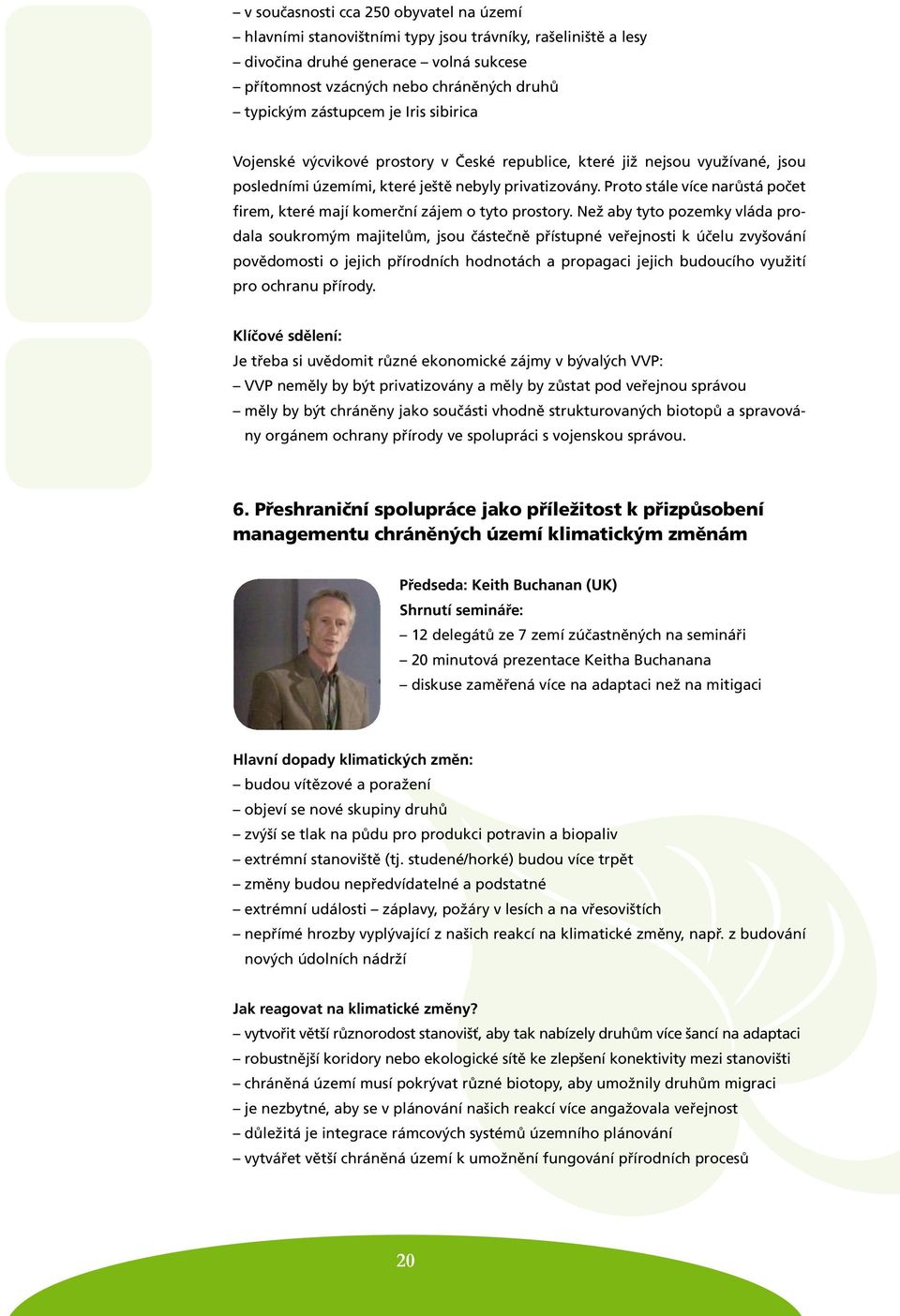 – v současnosti cca 250 obyvatel na území
– hlavními stanovištními typy jsou trávníky, rašeliniště a lesy
– divočina druhé generace – volná sukcese
– přítomnost vzácných nebo chráněných druhů
– typickým zástupcem je Iris sibirica

Vojenské výcvikové prostory v České republice, které již nejsou využívané, jsou posledními územími, které ještě nebyly privatizovány. Proto stále více narůstá počet firem, které mají komerční zájem o tyto prostory. Než aby tyto pozemky vláda prodala soukromým majitelům, jsou částečně přístupné veřejnosti k účelu zvyšování povědomosti o jejich přírodních hodnotách a propagaci jejich budoucího využití pro ochranu přírody.

Klíčové sdělení:
Je třeba si uvědomit různé ekonomické zájmy v bývalých VVP:
– VVP neměly by být privatizovány a měly by zůstat pod veřejnou správou
– měly by být chráněny jako součásti vhodně strukturovaných biotopů a spravovány orgánem ochrany přírody ve spolupráci s vojenskou správou.

6. Přeshraniční spolupráce jako příležitost k přizpůsobení managementu chráněných území klimatickým změnám

Předseda: Keith Buchanan (UK)
Shrnutí semináře:
– 12 delegátů ze 7 zemí zúčastněných na semináři
– 20 minutová prezentace Keitha Buchanana
– diskuse zaměřená více na adaptaci než na mitigaci

Hlavní dopady klimatických změn:
– budou vítězové a poražení
– objeví se nové skupiny druhů
– zvýší se tlak na půdu pro produkci potravin a biopaliv
– extrémní stanoviště (tj. studené/horké) budou více trpět
– změny budou nepředvídatelné a podstatné
– extrémní události – záplavy, požáry v lesích a na vřesovištích
– nepřímé hrozby vyplývající z našich reakcí na klimatické změny, např. z budování nových údolních nádrží

Jak reagovat na klimatické změny?
– vytvořit větší různorodost stanovišť, aby tak nabízely druhům více šancí na adaptaci
– robustnější koridory nebo ekologické sítě ke zlepšení konektivity mezi stanovišti
– chráněná území musí pokrývat různé biotopy, aby umožnily druhům migraci
– je nezbytné, aby se v plánování našich reakcí více angažovala veřejnost
– důležitá je integrace rámcových systémů územního plánování
– vytvářet větší chráněná území k umožnění fungování přírodních procesů

20